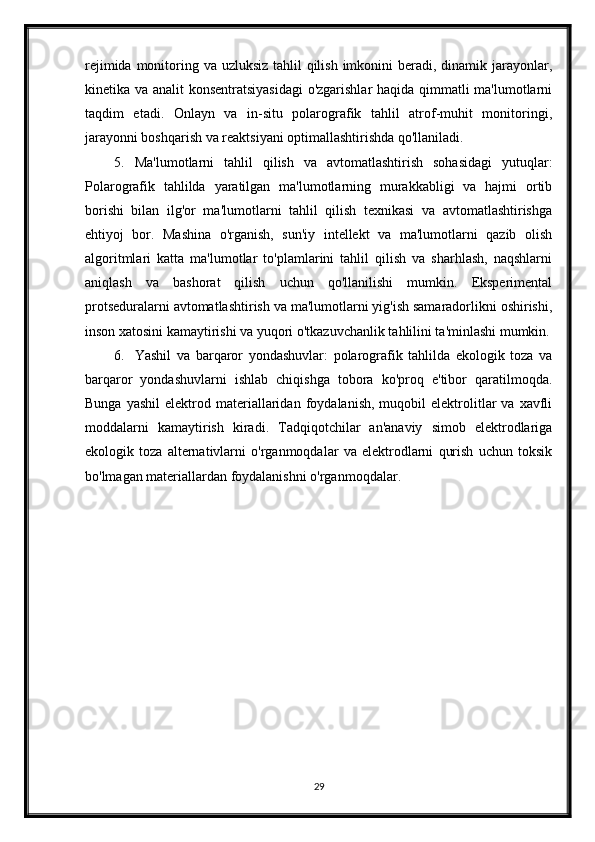 rejimida monitoring va uzluksiz tahlil qilish imkonini beradi, dinamik jarayonlar, kinetika va analit konsentratsiyasidagi o'zgarishlar haqida qimmatli ma'lumotlarni taqdim etadi. Onlayn va in-situ polarografik tahlil atrof-muhit monitoringi, jarayonni boshqarish va reaktsiyani optimallashtirishda qo'llaniladi.

5. Ma'lumotlarni tahlil qilish va avtomatlashtirish sohasidagi yutuqlar: Polarografik tahlilda yaratilgan ma'lumotlarning murakkabligi va hajmi ortib borishi bilan ilg'or ma'lumotlarni tahlil qilish texnikasi va avtomatlashtirishga ehtiyoj bor. Mashina o'rganish, sun'iy intellekt va ma'lumotlarni qazib olish algoritmlari katta ma'lumotlar to'plamlarini tahlil qilish va sharhlash, naqshlarni aniqlash va bashorat qilish uchun qo'llanilishi mumkin. Eksperimental protseduralarni avtomatlashtirish va ma'lumotlarni yig'ish samaradorlikni oshirishi, inson xatosini kamaytirishi va yuqori o'tkazuvchanlik tahlilini ta'minlashi mumkin.

6. Yashil va barqaror yondashuvlar: polarografik tahlilda ekologik toza va barqaror yondashuvlarni ishlab chiqishga tobora ko'proq e'tibor qaratilmoqda. Bunga yashil elektrod materiallaridan foydalanish, muqobil elektrolitlar va xavfli moddalarni kamaytirish kiradi. Tadqiqotchilar an'anaviy simob elektrodlariga ekologik toza alternativlarni o'rganmoqdalar va elektrodlarni qurish uchun toksik bo'lmagan materiallardan foydalanishni o'rganmoqdalar.

29